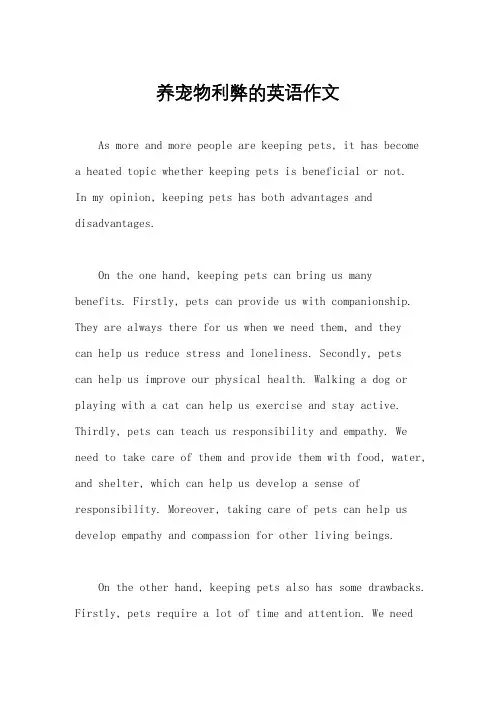 养宠物利弊的英语作文

As more and more people are keeping pets, it has become a heated topic whether keeping pets is beneficial or not. In my opinion, keeping pets has both advantages and disadvantages.

On the one hand, keeping pets can bring us many benefits. Firstly, pets can provide us with companionship. They are always there for us when we need them, and they can help us reduce stress and loneliness. Secondly, pets can help us improve our physical health. Walking a dog or playing with a cat can help us exercise and stay active. Thirdly, pets can teach us responsibility and empathy. We need to take care of them and provide them with food, water, and shelter, which can help us develop a sense of responsibility. Moreover, taking care of pets can help us develop empathy and compassion for other living beings.

On the other hand, keeping pets also has some drawbacks. Firstly, pets require a lot of time and attention. We need